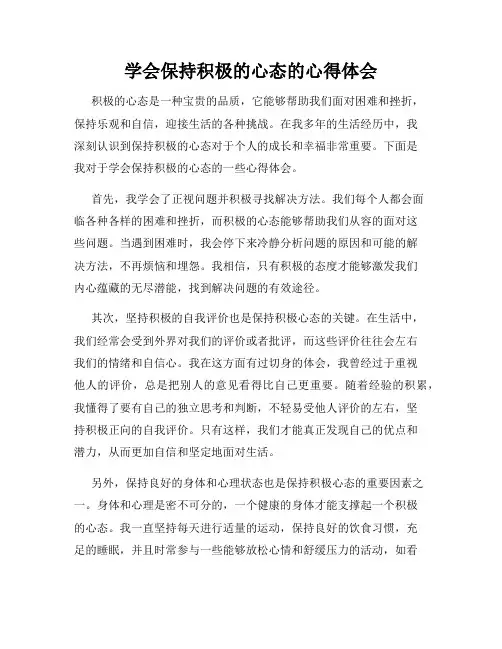 学会保持积极的心态的心得体会

积极的心态是一种宝贵的品质，它能够帮助我们面对困难和挫折，保持乐观和自信，迎接生活的各种挑战。在我多年的生活经历中，我深刻认识到保持积极的心态对于个人的成长和幸福非常重要。下面是我对于学会保持积极的心态的一些心得体会。

首先，我学会了正视问题并积极寻找解决方法。我们每个人都会面临各种各样的困难和挫折，而积极的心态能够帮助我们从容的面对这些问题。当遇到困难时，我会停下来冷静分析问题的原因和可能的解决方法，不再烦恼和埋怨。我相信，只有积极的态度才能够激发我们内心蕴藏的无尽潜能，找到解决问题的有效途径。

其次，坚持积极的自我评价也是保持积极心态的关键。在生活中，我们经常会受到外界对我们的评价或者批评，而这些评价往往会左右我们的情绪和自信心。我在这方面有过切身的体会，我曾经过于重视他人的评价，总是把别人的意见看得比自己更重要。随着经验的积累，我懂得了要有自己的独立思考和判断，不轻易受他人评价的左右，坚持积极正向的自我评价。只有这样，我们才能真正发现自己的优点和潜力，从而更加自信和坚定地面对生活。

另外，保持良好的身体和心理状态也是保持积极心态的重要因素之一。身体和心理是密不可分的，一个健康的身体才能支撑起一个积极的心态。我一直坚持每天进行适量的运动，保持良好的饮食习惯，充足的睡眠，并且时常参与一些能够放松心情和舒缓压力的活动，如看